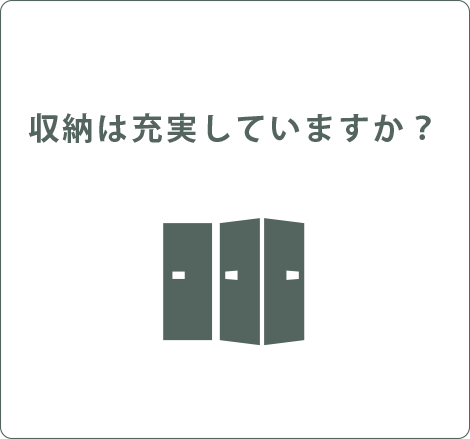 収納は充実していますか？